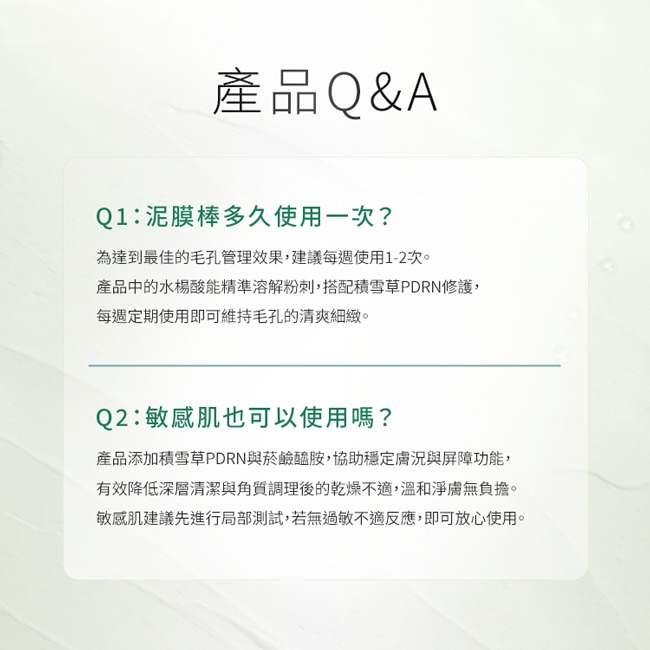 產品Q&A

Q1：泥膜棒多久使用一次？

為達到最佳的毛孔管理效果，建議每週使用1-2次。
產品中的水楊酸能精準溶解粉刺，搭配積雪草PDRN修護，
每週定期使用即可維持毛孔的清爽細緻。

Q2：敏感肌也可以使用嗎？

產品添加積雪草PDRN與菸鹼醯胺，協助穩定膚況與屏障功能，
有效降低深層清潔與角質調理後的乾燥不適，溫和淨膚無負擔。
敏感肌建議先進行局部測試，若無過敏不適反應，即可放心使用。